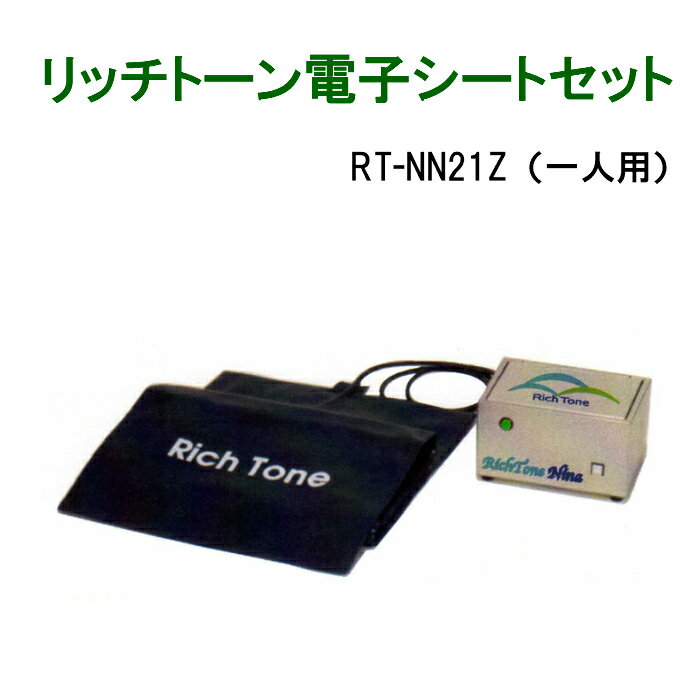 リッチトーン電子シートセット

RT-NN21Z（一人用）

Rich Tone

Rich Tone

RichTone Nina